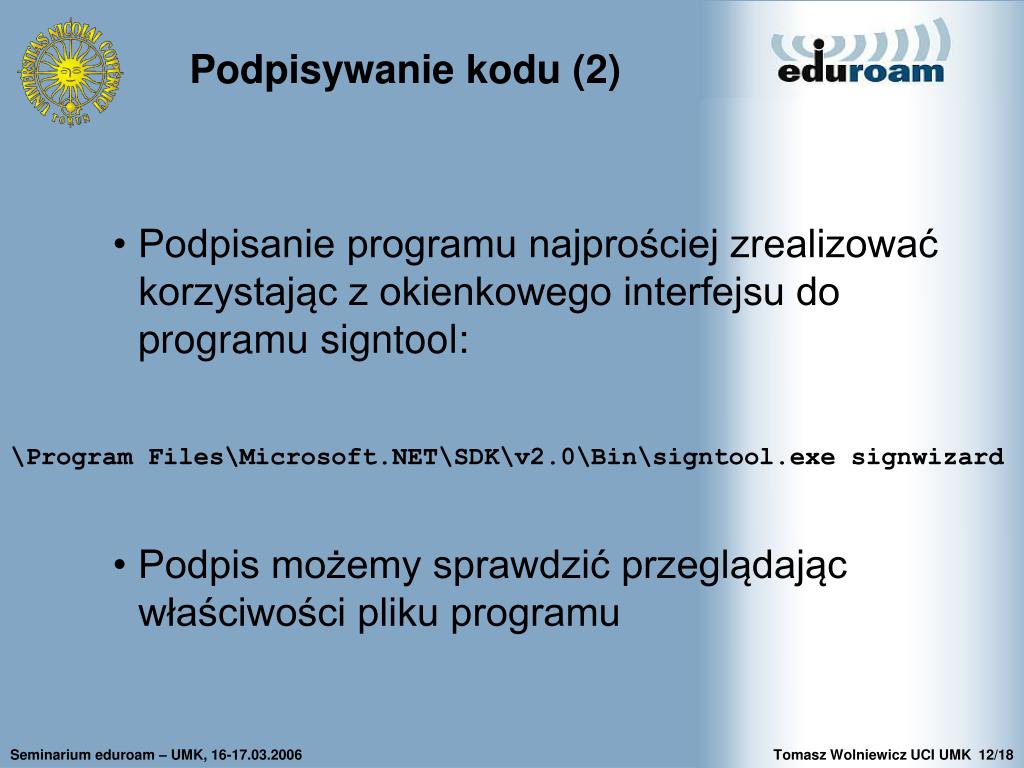 UNIVERSITAS NICOLAI COPERNICI TORUN

Podpisywanie kodu (2)

eduroam

• Podpisanie programu najprościej zrealizować korzystając z okienkowego interfejsu do programu signtool:

\Program Files\Microsoft.NET\SDK\v2.0\Bin\signtool.exe signwizard

• Podpis możemy sprawdzić przeglądając właściwości pliku programu

Seminarium eduroam – UMK, 16-17.03.2006

Tomasz Wolniewicz UCI UMK 12/18